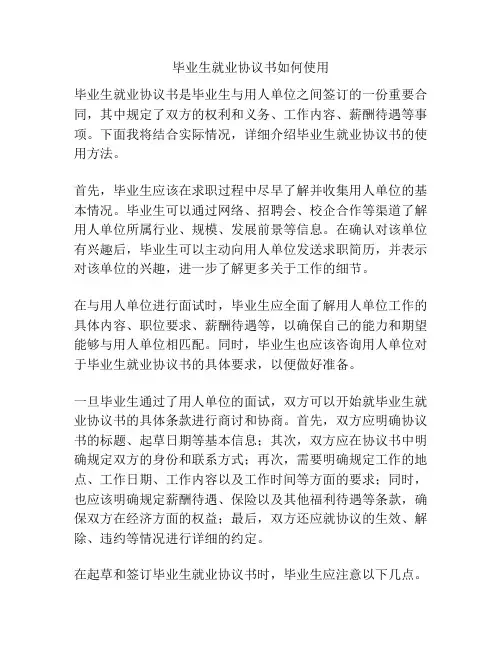 毕业生就业协议书如何使用

毕业生就业协议书是毕业生与用人单位之间签订的一份重要合同，其中规定了双方的权利和义务、工作内容、薪酬待遇等事项。下面我将结合实际情况，详细介绍毕业生就业协议书的使用方法。

首先，毕业生应该在求职过程中尽早了解并收集用人单位的基本情况。毕业生可以通过网络、招聘会、校企合作等渠道了解用人单位所属行业、规模、发展前景等信息。在确认对该单位有兴趣后，毕业生可以主动向用人单位发送求职简历，并表示对该单位的兴趣，进一步了解更多关于工作的细节。

在与用人单位进行面试时，毕业生应全面了解用人单位工作的具体内容、职位要求、薪酬待遇等，以确保自己的能力和期望能够与用人单位相匹配。同时，毕业生也应该咨询用人单位对于毕业生就业协议书的具体要求，以便做好准备。

一旦毕业生通过了用人单位的面试，双方可以开始就毕业生就业协议书的具体条款进行商讨和协商。首先，双方应明确协议书的标题、起草日期等基本信息；其次，双方应在协议书中明确规定双方的身份和联系方式；再次，需要明确规定工作的地点、工作日期、工作内容以及工作时间等方面的要求；同时，也应该明确规定薪酬待遇、保险以及其他福利待遇等条款，确保双方在经济方面的权益；最后，双方还应就协议的生效、解除、违约等情况进行详细的约定。

在起草和签订毕业生就业协议书时，毕业生应注意以下几点。